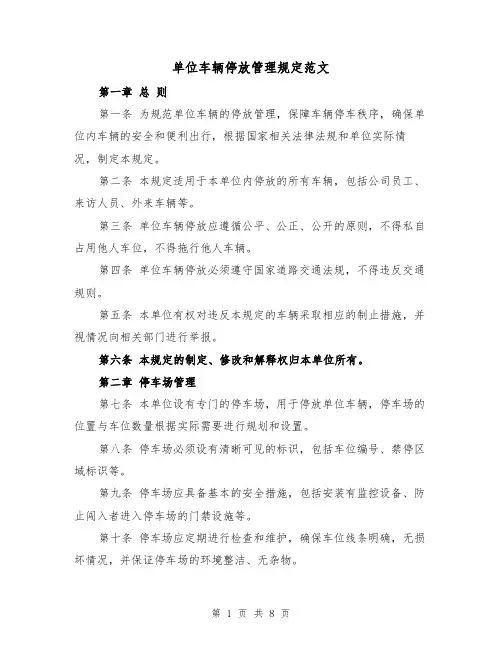 单位车辆停放管理规定范文

第一章 总 则

第一条 为规范单位车辆的停放管理，保障车辆停车秩序，确保单位内车辆的安全和便利出行，根据国家相关法律法规和单位实际情况，制定本规定。

第二条 本规定适用于本单位内停放的所有车辆，包括公司员工、来访人员、外来车辆等。

第三条 单位车辆停放应遵循公平、公正、公开的原则，不得私自占用他人车位，不得拖行他人车辆。

第四条 单位车辆停放必须遵守国家道路交通法规，不得违反交通规则。

第五条 本单位有权对违反本规定的车辆采取相应的制止措施，并视情况向相关部门进行举报。

第六条 本规定的制定、修改和解释权归本单位所有。

第二章 停车场管理

第七条 本单位设有专门的停车场，用于停放单位车辆，停车场的位置与车位数量根据实际需要进行规划和设置。

第八条 停车场必须设有清晰可见的标识，包括车位编号、禁停区域标识等。

第九条 停车场应具备基本的安全措施，包括安装有监控设备、防止闯入者进入停车场的门禁设施等。

第十条 停车场应定期进行检查和维护，确保车位线条明确，无损坏情况，并保证停车场的环境整洁、无杂物。

第 1 页 共 8 页